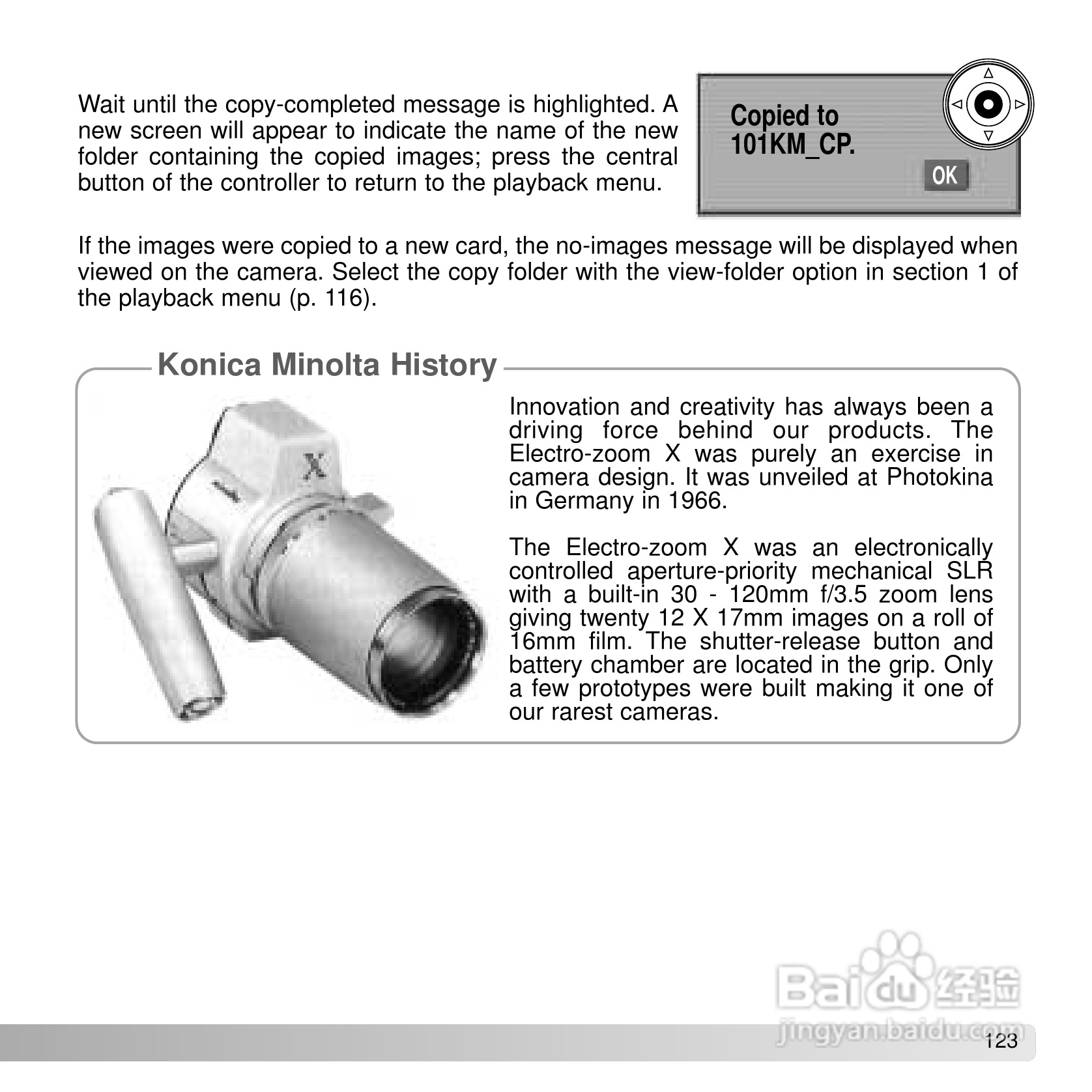 Wait until the copy-completed message is highlighted. A new screen will appear to indicate the name of the new folder containing the copied images; press the central button of the controller to return to the playback menu.

Copied to 101KM_CP.

OK

If the images were copied to a new card, the no-images message will be displayed when viewed on the camera. Select the copy folder with the view-folder option in section 1 of the playback menu (p. 116).

Konica Minolta History

X

Innovation and creativity has always been a driving force behind our products. The Electro-zoom X was purely an exercise in camera design. It was unveiled at Photokina in Germany in 1966.

The Electro-zoom X was an electronically controlled aperture-priority mechanical SLR with a built-in 30 - 120mm f/3.5 zoom lens giving twenty 12 X 17mm images on a roll of 16mm film. The shutter-release button and battery chamber are located in the grip. Only a few prototypes were built making it one of our rarest cameras.

Baidu 经验
jingyan.baidu.com

123